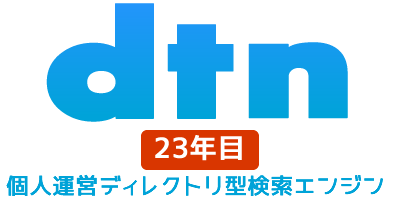 dtn

23年目

個人運営ディレクトリ型検索エンジン